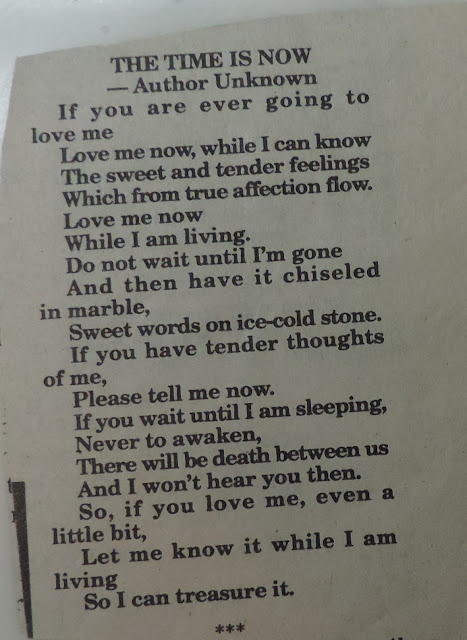 THE TIME IS NOW
— Author Unknown

If you are ever going to love me
Love me now, while I can know
The sweet and tender feelings
Which from true affection flow.
Love me now
While I am living.
Do not wait until I'm gone
And then have it chiseled in marble,
Sweet words on ice-cold stone.
If you have tender thoughts of me,
Please tell me now.
If you wait until I am sleeping,
Never to awaken,
There will be death between us
And I won't hear you then.
So, if you love me, even a little bit,
Let me know it while I am living
So I can treasure it.

***